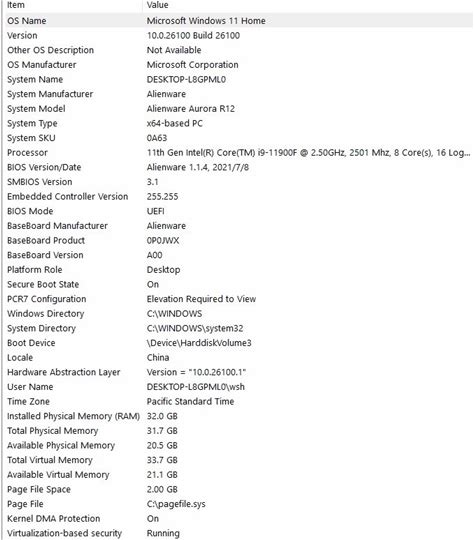 | Item | Value |
|---|---|
| OS Name | Microsoft Windows 11 Home |
| Version | 10.0.26100 Build 26100 |
| Other OS Description | Not Available |
| OS Manufacturer | Microsoft Corporation |
| System Name | DESKTOP-L8GPML0 |
| System Manufacturer | Alienware |
| System Model | Alienware Aurora R12 |
| System Type | x64-based PC |
| System SKU | 0A63 |
| Processor | 11th Gen Intel(R) Core(TM) i9-11900F @ 2.50GHz, 2501 Mhz, 8 Core(s), 16 Log... |
| BIOS Version/Date | Alienware 1.1.4, 2021/7/8 |
| SMBIOS Version | 3.1 |
| Embedded Controller Version | 255.255 |
| BIOS Mode | UEFI |
| BaseBoard Manufacturer | Alienware |
| BaseBoard Product | 0P0JWX |
| BaseBoard Version | A00 |
| Platform Role | Desktop |
| Secure Boot State | On |
| PCR7 Configuration | Elevation Required to View |
| Windows Directory | C:\WINDOWS |
| System Directory | C:\WINDOWS\system32 |
| Boot Device | \Device\HarddiskVolume3 |
| Locale | China |
| Hardware Abstraction Layer | Version = "10.0.26100.1" |
| User Name | DESKTOP-L8GPML0\wsh |
| Time Zone | Pacific Standard Time |
| Installed Physical Memory (RAM) | 32.0 GB |
| Total Physical Memory | 31.7 GB |
| Available Physical Memory | 20.5 GB |
| Total Virtual Memory | 33.7 GB |
| Available Virtual Memory | 21.1 GB |
| Page File Space | 2.00 GB |
| Page File | C:\pagefile.sys |
| Kernel DMA Protection | On |
| Virtualization-based security | Running |